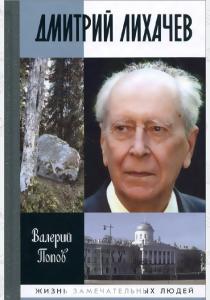 ДМИТРИЙ ЛИХАЧЕВ

Валерий Попов

ЖИЗНЬ ЗАМЕЧАТЕЛЬНЫХ ЛЮДЕЙ